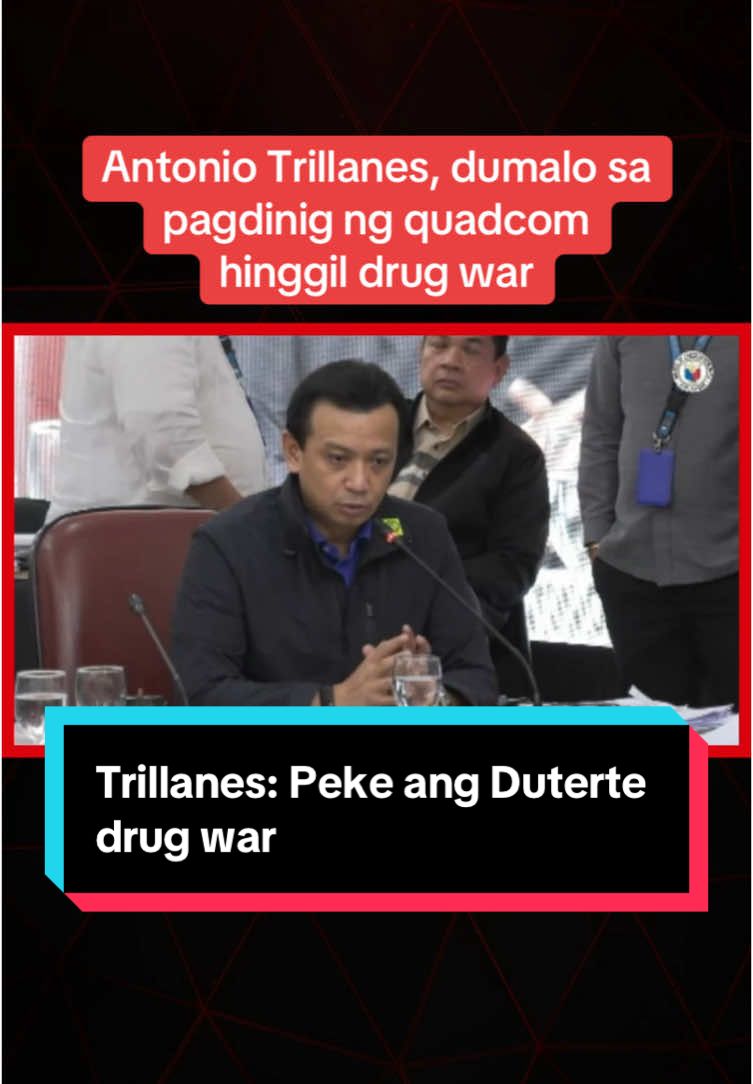 Antonio Trillanes, dumalo sa pagdinig ng quadcom hinggil drug war

Trillanes: Peke ang Duterte drug war